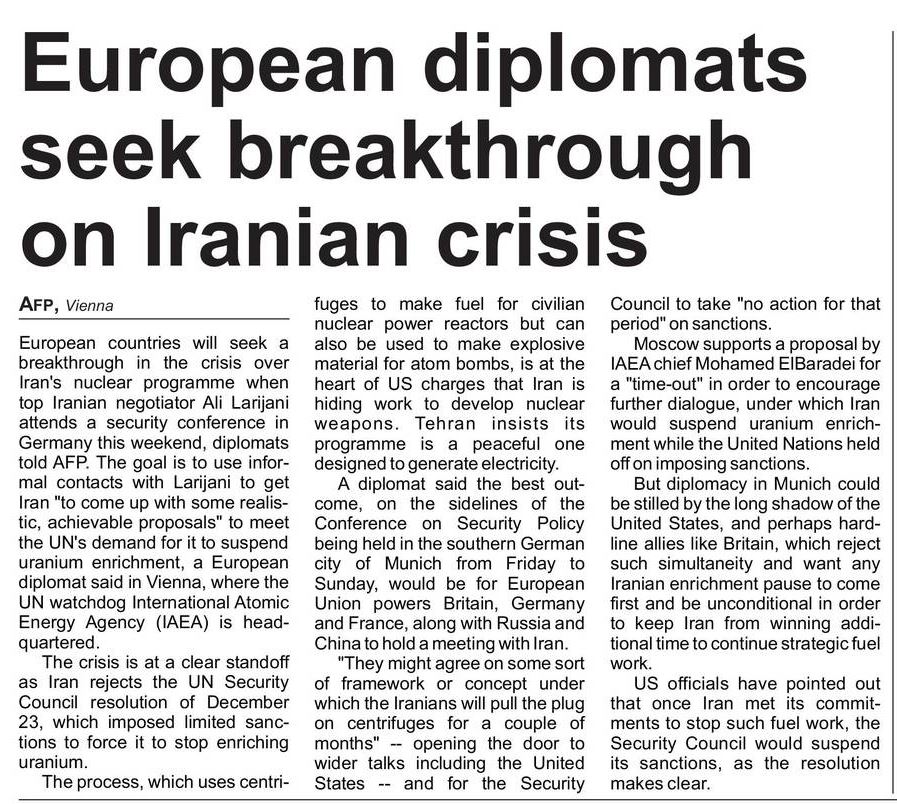 European diplomats seek breakthrough on Iranian crisis

AFP, Vienna

European countries will seek a breakthrough in the crisis over Iran's nuclear programme when top Iranian negotiator Ali Larijani attends a security conference in Germany this weekend, diplomats told AFP. The goal is to use informal contacts with Larijani to get Iran "to come up with some realistic, achievable proposals" to meet the UN's demand for it to suspend uranium enrichment, a European diplomat said in Vienna, where the UN watchdog International Atomic Energy Agency (IAEA) is headquartered.

The crisis is at a clear standoff as Iran rejects the UN Security Council resolution of December 23, which imposed limited sanctions to force it to stop enriching uranium.

The process, which uses centrifuges to make fuel for civilian nuclear power reactors but can also be used to make explosive material for atom bombs, is at the heart of US charges that Iran is hiding work to develop nuclear weapons. Tehran insists its programme is a peaceful one designed to generate electricity.

A diplomat said the best outcome, on the sidelines of the Conference on Security Policy being held in the southern German city of Munich from Friday to Sunday, would be for European Union powers Britain, Germany and France, along with Russia and China to hold a meeting with Iran.

"They might agree on some sort of framework or concept under which the Iranians will pull the plug on centrifuges for a couple of months" -- opening the door to wider talks including the United States -- and for the Security Council to take "no action for that period" on sanctions.

Moscow supports a proposal by IAEA chief Mohamed ElBaradei for a "time-out" in order to encourage further dialogue, under which Iran would suspend uranium enrichment while the United Nations held off on imposing sanctions.

But diplomacy in Munich could be stilled by the long shadow of the United States, and perhaps hardline allies like Britain, which reject such simultaneity and want any Iranian enrichment pause to come first and be unconditional in order to keep Iran from winning additional time to continue strategic fuel work.

US officials have pointed out that once Iran met its commitments to stop such fuel work, the Security Council would suspend its sanctions, as the resolution makes clear.